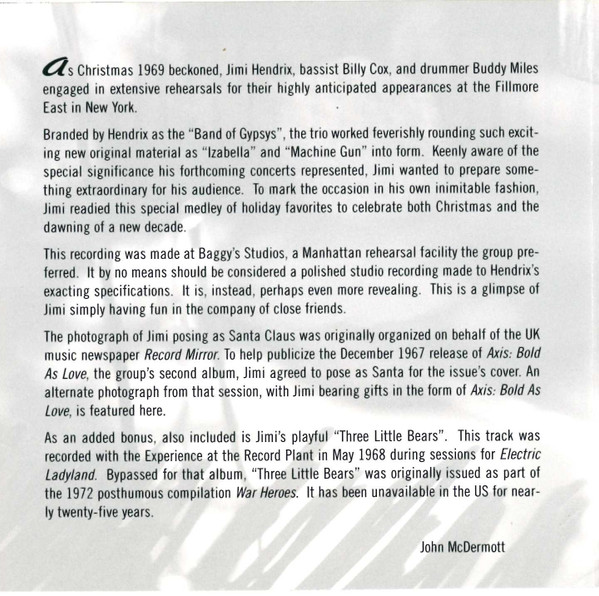 As Christmas 1969 beckoned, Jimi Hendrix, bassist Billy Cox, and drummer Buddy Miles engaged in extensive rehearsals for their highly anticipated appearances at the Fillmore East in New York.

Branded by Hendrix as the "Band of Gypsys", the trio worked feverishly rounding such exciting new original material as "Izabella" and "Machine Gun" into form. Keenly aware of the special significance his forthcoming concerts represented, Jimi wanted to prepare something extraordinary for his audience. To mark the occasion in his own inimitable fashion, Jimi readied this special medley of holiday favorites to celebrate both Christmas and the dawning of a new decade.

This recording was made at Baggy's Studios, a Manhattan rehearsal facility the group preferred. It by no means should be considered a polished studio recording made to Hendrix's exacting specifications. It is, instead, perhaps even more revealing. This is a glimpse of Jimi simply having fun in the company of close friends.

The photograph of Jimi posing as Santa Claus was originally organized on behalf of the UK music newspaper Record Mirror. To help publicize the December 1967 release of Axis: Bold As Love, the group's second album, Jimi agreed to pose as Santa for the issue's cover. An alternate photograph from that session, with Jimi bearing gifts in the form of Axis: Bold As Love, is featured here.

As an added bonus, also included is Jimi's playful "Three Little Bears". This track was recorded with the Experience at the Record Plant in May 1968 during sessions for Electric Ladyland. Bypassed for that album, "Three Little Bears" was originally issued as part of the 1972 posthumous compilation War Heroes. It has been unavailable in the US for nearly twenty-five years.

John McDermott